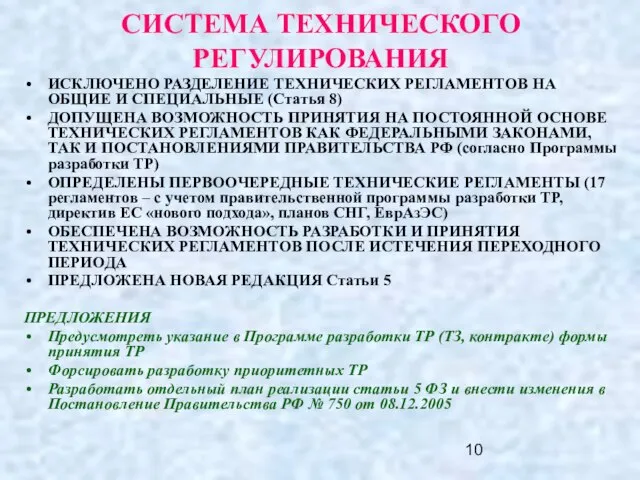 СИСТЕМА ТЕХНИЧЕСКОГО РЕГУЛИРОВАНИЯ

• ИСКЛЮЧЕНО РАЗДЕЛЕНИЕ ТЕХНИЧЕСКИХ РЕГЛАМЕНТОВ НА ОБЩИЕ И СПЕЦИАЛЬНЫЕ (Статья 8)
• ДОПУЩЕНА ВОЗМОЖНОСТЬ ПРИНЯТИЯ НА ПОСТОЯННОЙ ОСНОВЕ ТЕХНИЧЕСКИХ РЕГЛАМЕНТОВ КАК ФЕДЕРАЛЬНЫМИ ЗАКОНАМИ, ТАК И ПОСТАНОВЛЕНИЯМИ ПРАВИТЕЛЬСТВА РФ (согласно Программы разработки ТР)
• ОПРЕДЕЛЕНЫ ПЕРВООЧЕРЕДНЫЕ ТЕХНИЧЕСКИЕ РЕГЛАМЕНТЫ (17 регламентов – с учетом правительственной программы разработки ТР, директив ЕС «нового подхода», планов СНГ, ЕврАзЭС)
• ОБЕСПЕЧЕНА ВОЗМОЖНОСТЬ РАЗРАБОТКИ И ПРИНЯТИЯ ТЕХНИЧЕСКИХ РЕГЛАМЕНТОВ ПОСЛЕ ИСТЕЧЕНИЯ ПЕРЕХОДНОГО ПЕРИОДА
• ПРЕДЛОЖЕНА НОВАЯ РЕДАКЦИЯ Статьи 5

ПРЕДЛОЖЕНИЯ
• Предусмотреть указание в Программе разработки ТР (ТЗ, контракте) формы принятия ТР
• Форсировать разработку приоритетных ТР
• Разработать отдельный план реализации статьи 5 ФЗ и внести изменения в Постановление Правительства РФ № 750 от 08.12.2005

10